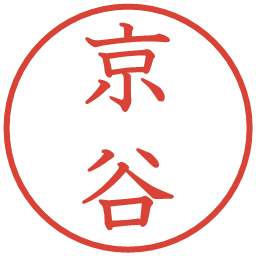 京谷